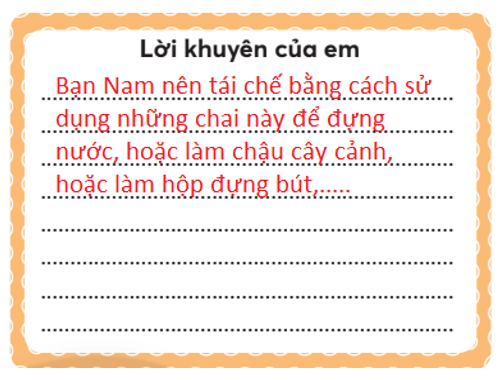 Lời khuyên của em

Bạn Nam nên tái chế bằng cách sử dụng những chai này để đựng nước, hoặc làm chậu cây cảnh, hoặc làm hộp đựng bút,.....